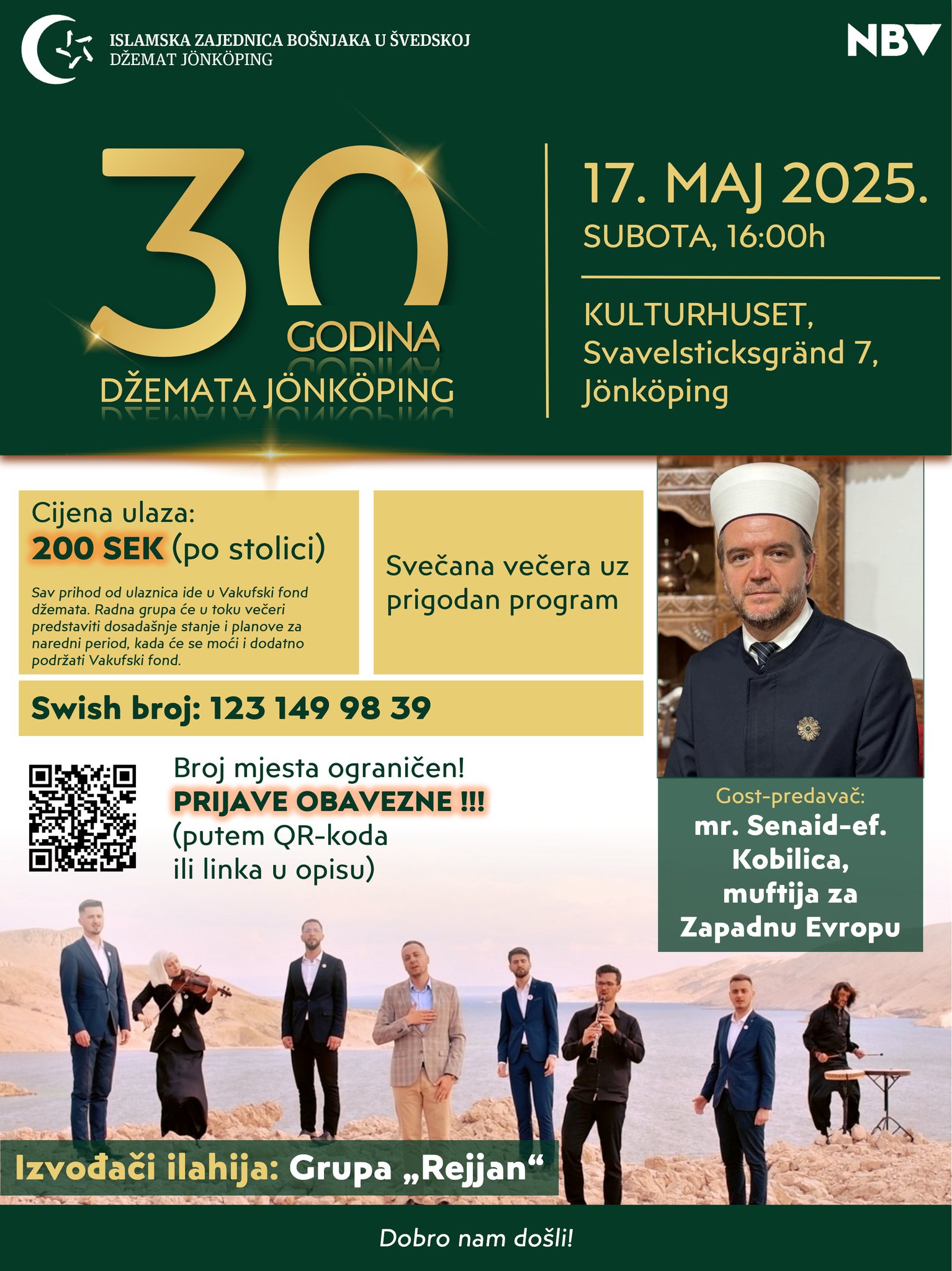 ISLAMSKA ZAJEDNICA BOŠNJAKA U ŠVEDSKOJ
DŽEMAT JÖNKÖPING

NBV

30 GODINA DŽEMATA JÖNKÖPING

17. MAJ 2025.
SUBOTA, 16:00h

KULTURHUSET, Svavelsticksgränd 7, Jönköping

Cijena ulaza:
200 SEK (po stolici)

Sav prihod od ulaznica ide u Vakufski fond džemata. Radna grupa će u toku večeri predstaviti dosadašnje stanje i planove za naredni period, kada će se moći i dodatno podržati Vakufski fond.

Svečana večera uz prigodan program

Swish broj: 123 149 98 39

Broj mjesta ograničen!
PRIJAVE OBAVEZNE !!!
(putem QR-koda ili linka u opisu)

Gost-predavač:
mr. Senaid-ef. Kobilica, muftija za Zapadnu Evropu

Izvođači ilahija: Grupa „Rejjan“

Dobro nam došli!